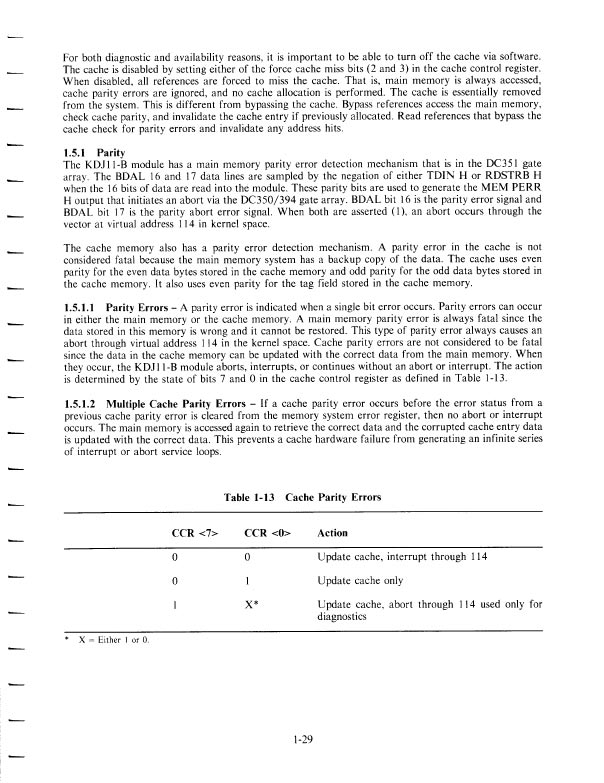 For both diagnostic and availability reasons, it is important to be able to turn off the cache via software. The cache is disabled by setting either of the force cache miss bits (2 and 3) in the cache control register. When disabled, all references are forced to miss the cache. That is, main memory is always accessed, cache parity errors are ignored, and no cache allocation is performed. The cache is essentially removed from the system. This is different from bypassing the cache. Bypass references access the main memory, check cache parity, and invalidate the cache entry if previously allocated. Read references that bypass the cache check for parity errors and invalidate any address hits.

1.5.1 Parity
The KDJ11-B module has a main memory parity error detection mechanism that is in the DC351 gate array. The BDAL 16 and 17 data lines are sampled by the negation of either TDIN H or RDSTRB H when the 16 bits of data are read into the module. These parity bits are used to generate the MEM PERR H output that initiates an abort via the DC350/394 gate array. BDAL bit 16 is the parity error signal and BDAL bit 17 is the parity abort error signal. When both are asserted (1), an abort occurs through the vector at virtual address 114 in kernel space.

The cache memory also has a parity error detection mechanism. A parity error in the cache is not considered fatal because the main memory system has a backup copy of the data. The cache uses even parity for the even data bytes stored in the cache memory and odd parity for the odd data bytes stored in the cache memory. It also uses even parity for the tag field stored in the cache memory.

1.5.1.1 Parity Errors – A parity error is indicated when a single bit error occurs. Parity errors can occur in either the main memory or the cache memory. A main memory parity error is always fatal since the data stored in this memory is wrong and it cannot be restored. This type of parity error always causes an abort through virtual address 114 in the kernel space. Cache parity errors are not considered to be fatal since the data in the cache memory can be updated with the correct data from the main memory. When they occur, the KDJ11-B module aborts, interrupts, or continues without an abort or interrupt. The action is determined by the state of bits 7 and 0 in the cache control register as defined in Table 1-13.

1.5.1.2 Multiple Cache Parity Errors – If a cache parity error occurs before the error status from a previous cache parity error is cleared from the memory system error register, then no abort or interrupt occurs. The main memory is accessed again to retrieve the correct data and the corrupted cache entry data is updated with the correct data. This prevents a cache hardware failure from generating an infinite series of interrupt or abort service loops.

Table 1-13 Cache Parity Errors

| CCR <7> | CCR <0> | Action |
|---|---|---|
| 0 | 0 | Update cache, interrupt through 114 |
| 0 | 1 | Update cache only |
| 1 | X* | Update cache, abort through 114 used only for diagnostics |

* X = Either 1 or 0.

1-29